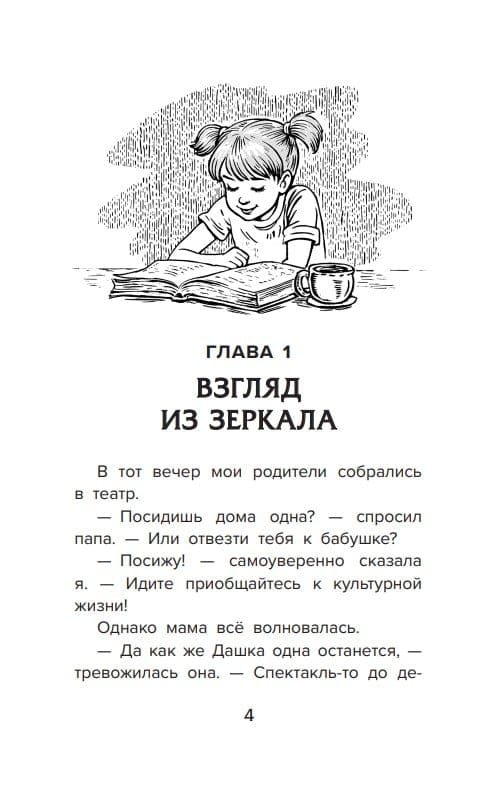 ГЛАВА 1

ВЗГЛЯД ИЗ ЗЕРКАЛА

В тот вечер мои родители собрались в театр.

— Посидишь дома одна? — спросил папа. — Или отвезти тебя к бабушке?

— Посижу! — самоуверенно сказала я. — Идите приобщайтесь к культурной жизни!

Однако мама всё волновалась.

— Да как же Дашка одна останется, — тревожилась она. — Спектакль-то до де-

4